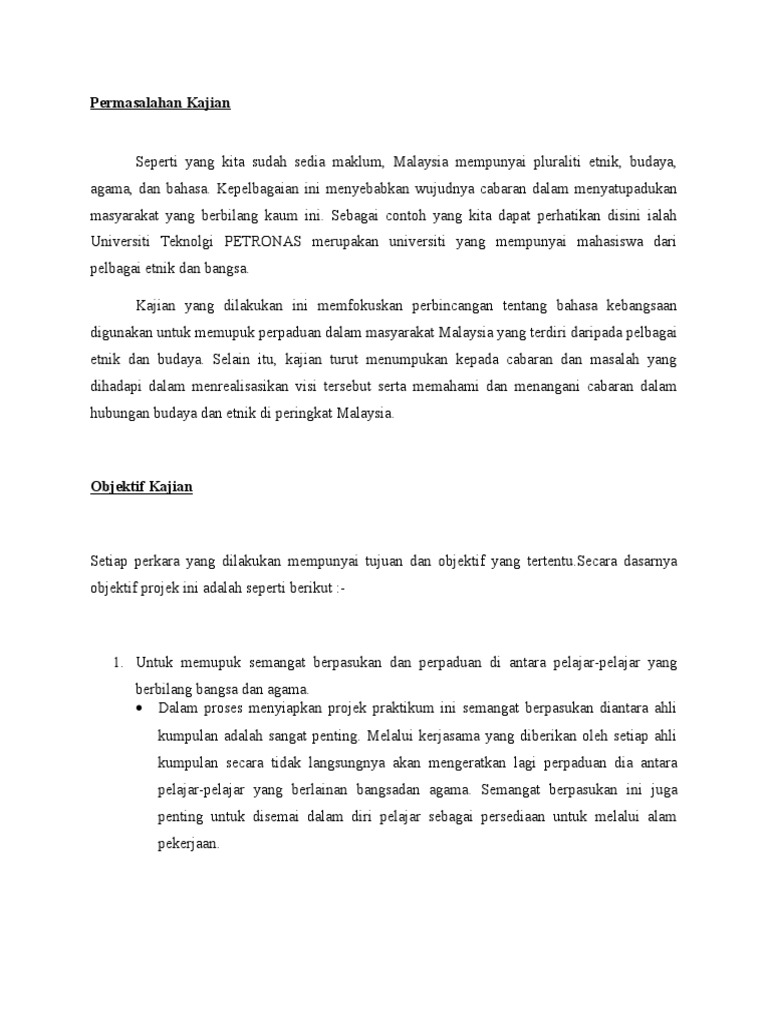 Permasalahan Kajian

Seperti yang kita sudah sedia maklum, Malaysia mempunyai pluraliti etnik, budaya, agama, dan bahasa. Kepelbagaian ini menyebabkan wujudnya cabaran dalam menyatupadukan masyarakat yang berbilang kaum ini. Sebagai contoh yang kita dapat perhatikan disini ialah Universiti Teknolgi PETRONAS merupakan universiti yang mempunyai mahasiswa dari pelbagai etnik dan bangsa.

Kajian yang dilakukan ini memfokuskan perbincangan tentang bahasa kebangsaan digunakan untuk memupuk perpaduan dalam masyarakat Malaysia yang terdiri daripada pelbagai etnik dan budaya. Selain itu, kajian turut menumpukan kepada cabaran dan masalah yang dihadapi dalam menrealisasikan visi tersebut serta memahami dan menangani cabaran dalam hubungan budaya dan etnik di peringkat Malaysia.

Objektif Kajian

Setiap perkara yang dilakukan mempunyai tujuan dan objektif yang tertentu.Secara dasarnya objektif projek ini adalah seperti berikut :-

1. Untuk memupuk semangat berpasukan dan perpaduan di antara pelajar-pelajar yang berbilang bangsa dan agama.
• Dalam proses menyiapkan projek praktikum ini semangat berpasukan diantara ahli kumpulan adalah sangat penting. Melalui kerjasama yang diberikan oleh setiap ahli kumpulan secara tidak langsungnya akan mengeratkan lagi perpaduan dia antara pelajar-pelajar yang berlainan bangsadan agama. Semangat berpasukan ini juga penting untuk disemai dalam diri pelajar sebagai persediaan untuk melalui alam pekerjaan.